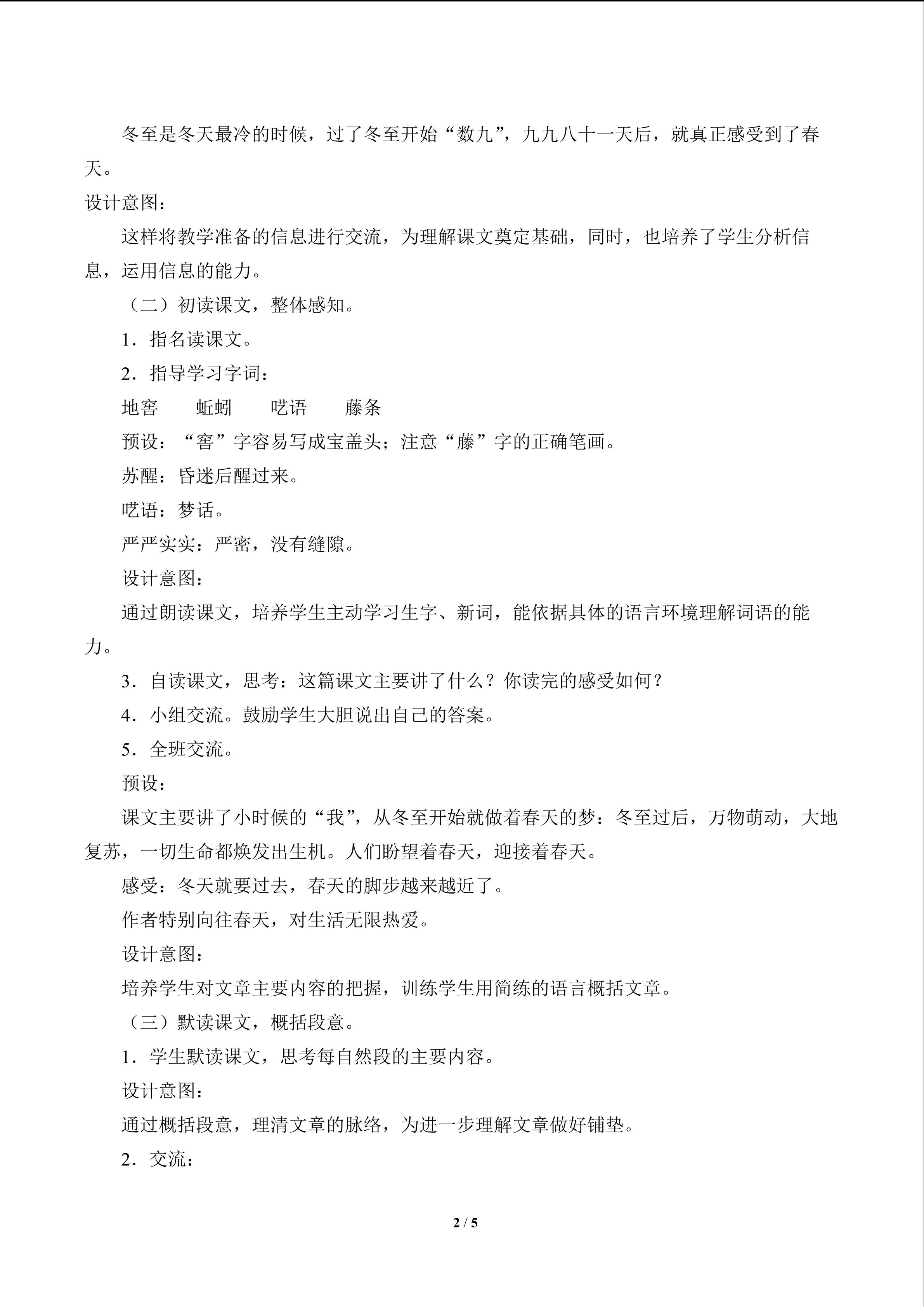 冬至是冬天最冷的时候，过了冬至开始“数九”，九九八十一天后，就真正感受到了春天。

设计意图：

这样将教学准备的信息进行交流，为理解课文奠定基础，同时，也培养了学生分析信息，运用信息的能力。

（二）初读课文，整体感知。

1．指名读课文。

2．指导学习字词：

地窖　　蚯蚓　　呓语　　藤条

预设：“窖”字容易写成宝盖头；注意“藤”字的正确笔画。

苏醒：昏迷后醒过来。

呓语：梦话。

严严实实：严密，没有缝隙。

设计意图：

通过朗读课文，培养学生主动学习生字、新词，能依据具体的语言环境理解词语的能力。

3．自读课文，思考：这篇课文主要讲了什么？你读完的感受如何？

4．小组交流。鼓励学生大胆说出自己的答案。

5．全班交流。

预设：

课文主要讲了小时候的“我”，从冬至开始就做着春天的梦：冬至过后，万物萌动，大地复苏，一切生命都焕发出生机。人们盼望着春天，迎接着春天。

感受：冬天就要过去，春天的脚步越来越近了。

作者特别向往春天，对生活无限热爱。

设计意图：

培养学生对文章主要内容的把握，训练学生用简练的语言概括文章。

（三）默读课文，概括段意。

1．学生默读课文，思考每自然段的主要内容。

设计意图：

通过概括段意，理清文章的脉络，为进一步理解文章做好铺垫。

2．交流：

2 / 5